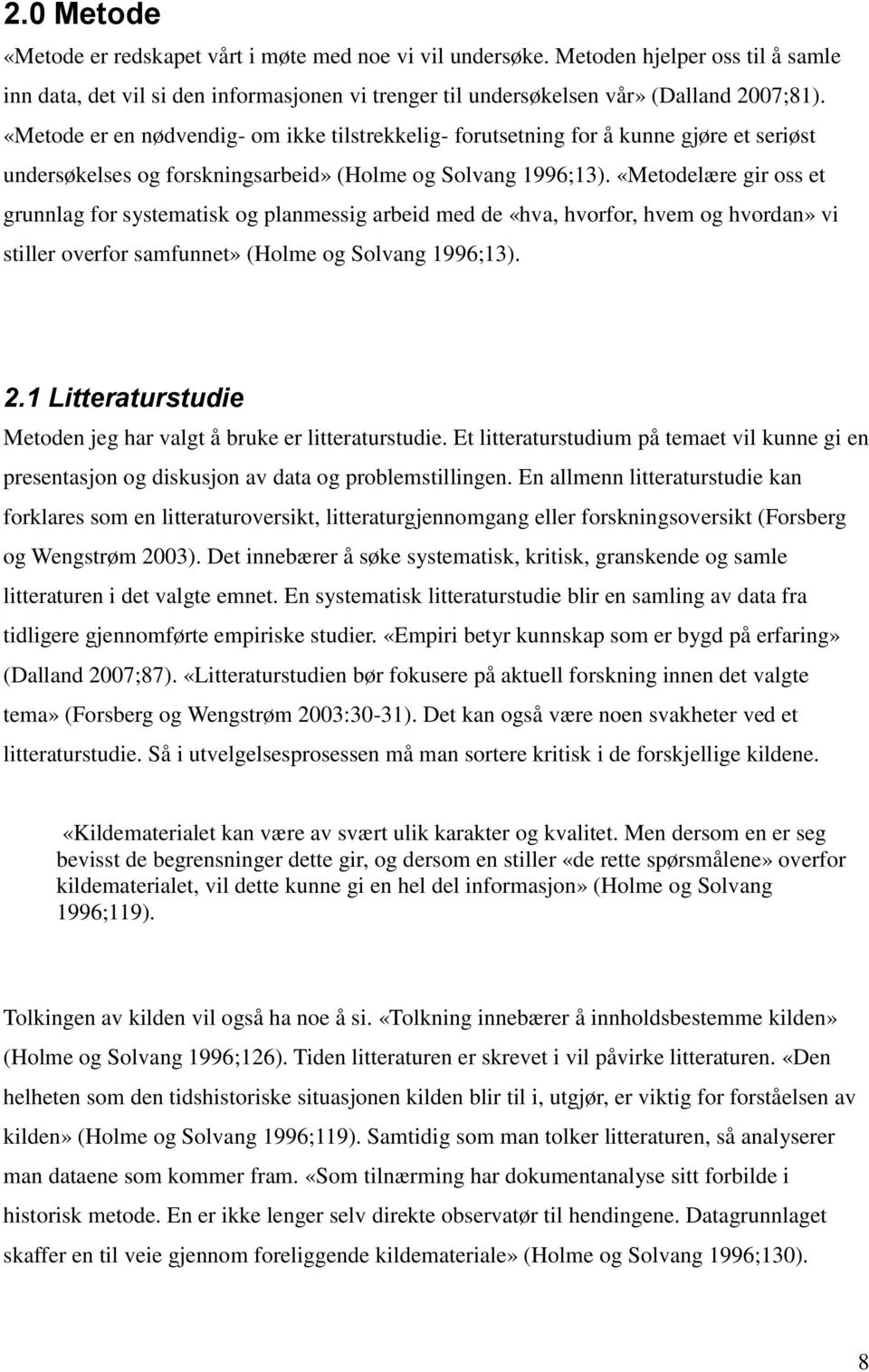 2.0 Metode

«Metode er redskapet vårt i møte med noe vi vil undersøke. Metoden hjelper oss til å samle inn data, det vil si den informasjonen vi trenger til undersøkelsen vår» (Dalland 2007;81). «Metode er en nødvendig- om ikke tilstrekkelig- forutsetning for å kunne gjøre et seriøst undersøkelses og forskningsarbeid» (Holme og Solvang 1996;13). «Metodelære gir oss et grunnlag for systematisk og planmessig arbeid med de «hva, hvorfor, hvem og hvordan» vi stiller overfor samfunnet» (Holme og Solvang 1996;13).

2.1 Litteraturstudie

Metoden jeg har valgt å bruke er litteraturstudie. Et litteraturstudium på temaet vil kunne gi en presentasjon og diskusjon av data og problemstillingen. En allmenn litteraturstudie kan forklares som en litteraturoversikt, litteraturgjennomgang eller forskningsoversikt (Forsberg og Wengstrøm 2003). Det innebærer å søke systematisk, kritisk, granskende og samle litteraturen i det valgte emnet. En systematisk litteraturstudie blir en samling av data fra tidligere gjennomførte empiriske studier. «Empiri betyr kunnskap som er bygd på erfaring» (Dalland 2007;87). «Litteraturstudien bør fokusere på aktuell forskning innen det valgte tema» (Forsberg og Wengstrøm 2003:30-31). Det kan også være noen svakheter ved et litteraturstudie. Så i utvelgelsesprosessen må man sortere kritisk i de forskjellige kildene.

«Kildematerialet kan være av svært ulik karakter og kvalitet. Men dersom en er seg bevisst de begrensninger dette gir, og dersom en stiller «de rette spørsmålene» overfor kildematerialet, vil dette kunne gi en hel del informasjon» (Holme og Solvang 1996;119).

Tolkingen av kilden vil også ha noe å si. «Tolkning innebærer å innholdsbestemme kilden» (Holme og Solvang 1996;126). Tiden litteraturen er skrevet i vil påvirke litteraturen. «Den helheten som den tidshistoriske situasjonen kilden blir til i, utgjør, er viktig for forståelsen av kilden» (Holme og Solvang 1996;119). Samtidig som man tolker litteraturen, så analyserer man dataene som kommer fram. «Som tilnærming har dokumentanalyse sitt forbilde i historisk metode. En er ikke lenger selv direkte observatør til hendingene. Datagrunnlaget skaffer en til veie gjennom foreliggende kildemateriale» (Holme og Solvang 1996;130).

8